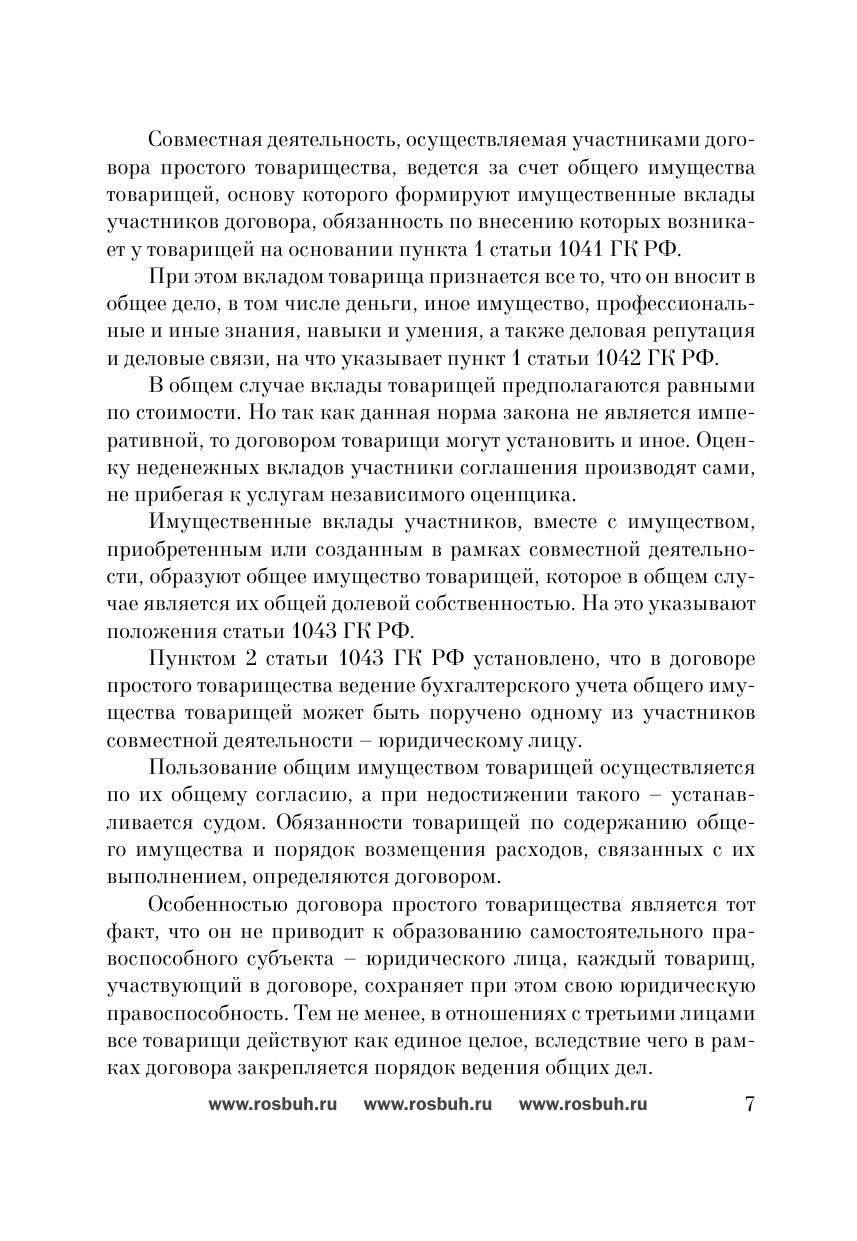 Совместная деятельность, осуществляемая участниками договора простого товарищества, ведется за счет общего имущества товарищей, основу которого формируют имущественные вклады участников договора, обязанность по внесению которых возникает у товарищей на основании пункта 1 статьи 1041 ГК РФ.

При этом вкладом товарища признается все то, что он вносит в общее дело, в том числе деньги, иное имущество, профессиональные и иные знания, навыки и умения, а также деловая репутация и деловые связи, на что указывает пункт 1 статьи 1042 ГК РФ.

В общем случае вклады товарищей предполагаются равными по стоимости. Но так как данная норма закона не является императивной, то договором товарищи могут установить и иное. Оценку неденежных вкладов участники соглашения производят сами, не прибегая к услугам независимого оценщика.

Имущественные вклады участников, вместе с имуществом, приобретенным или созданным в рамках совместной деятельности, образуют общее имущество товарищей, которое в общем случае является их общей долевой собственностью. На это указывают положения статьи 1043 ГК РФ.

Пунктом 2 статьи 1043 ГК РФ установлено, что в договоре простого товарищества ведение бухгалтерского учета общего имущества товарищей может быть поручено одному из участников совместной деятельности – юридическому лицу.

Пользование общим имуществом товарищей осуществляется по их общему согласию, а при недостижении такого – устанавливается судом. Обязанности товарищей по содержанию общего имущества и порядок возмещения расходов, связанных с их выполнением, определяются договором.

Особенностью договора простого товарищества является тот факт, что он не приводит к образованию самостоятельного правоспособного субъекта – юридического лица, каждый товарищ, участвующий в договоре, сохраняет при этом свою юридическую правоспособность. Тем не менее, в отношениях с третьими лицами все товарищи действуют как единое целое, вследствие чего в рамках договора закрепляется порядок ведения общих дел.

www.rosbuh.ru www.rosbuh.ru www.rosbuh.ru 7